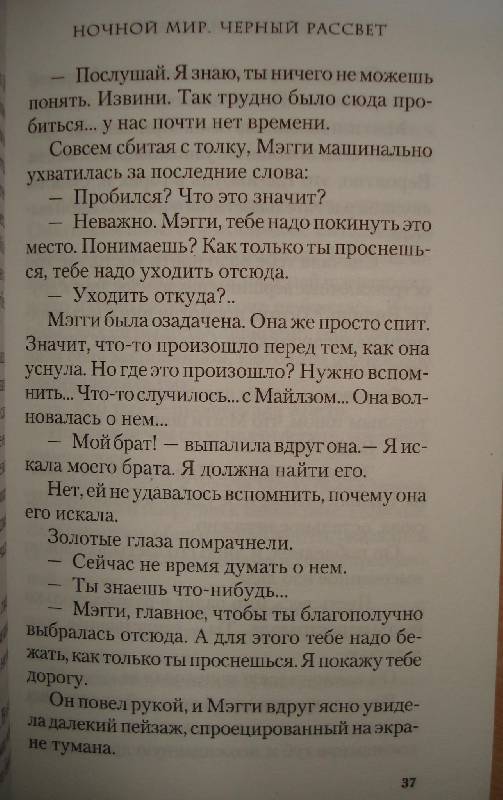 НОЧНОЙ МИР. ЧЕРНЫЙ РАССВЕТ

— Послушай. Я знаю, ты ничего не можешь понять. Извини. Так трудно было сюда пробиться... у нас почти нет времени.

Совсем сбитая с толку, Мэгги машинально ухватилась за последние слова:

— Пробился? Что это значит?

— Неважно. Мэгги, тебе надо покинуть это место. Понимаешь? Как только ты проснешься, тебе надо уходить отсюда.

— Уходить откуда?..

Мэгги была озадачена. Она же просто спит. Значит, что-то произошло перед тем, как она уснула. Но где это произошло? Нужно вспомнить... Что-то случилось... с Майлзом... Она волновалась о нем...

— Мой брат! — выпалила вдруг она.— Я искала моего брата. Я должна найти его.

Нет, ей не удавалось вспомнить, почему она его искала.

Золотые глаза помрачнели.

— Сейчас не время думать о нем.

— Ты знаешь что-нибудь...

— Мэгги, главное, чтобы ты благополучно выбралась отсюда. А для этого тебе надо бежать, как только ты проснешься. Я покажу тебе дорогу.

Он повел рукой, и Мэгги вдруг ясно увидела далекий пейзаж, спроецированный на экране тумана.

37